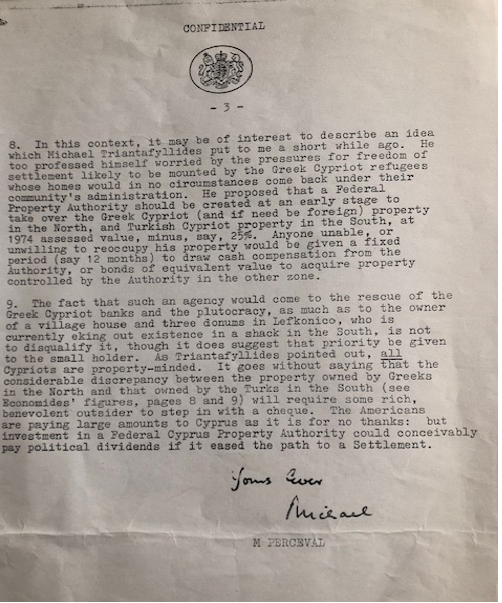 CONFIDENTIAL

- 3 -

8. In this context, it may be of interest to describe an idea which Michael Triantafyllides put to me a short while ago. He too professed himself worried by the pressures for freedom of settlement likely to be mounted by the Greek Cypriot refugees whose homes would in no circumstances come back under their community's administration. He proposed that a Federal Property Authority should be created at an early stage to take over the Greek Cypriot (and if need be foreign) property in the North, and Turkish Cypriot property in the South, at 1974 assessed value, minus, say, 25%. Anyone unable, or unwilling to reoccupy his property would be given a fixed period (say 12 months) to draw cash compensation from the Authority, or bonds of equivalent value to acquire property controlled by the Authority in the other zone.

9. The fact that such an agency would come to the rescue of the Greek Cypriot banks and the plutocracy, as much as to the owner of a village house and three donums in Lefkonico, who is currently eking out existence in a shack in the South, is not to disqualify it, though it does suggest that priority be given to the small holder. As Triantafyllides pointed out, all Cypriots are property-minded. It goes without saying that the considerable discrepancy between the property owned by Greeks in the North and that owned by the Turks in the South (see Economides' figures, pages 8 and 9) will require some rich, benevolent outsider to step in with a cheque. The Americans are paying large amounts to Cyprus as it is for no thanks: but investment in a Federal Cyprus Property Authority could conceivably pay political dividends if it eased the path to a Settlement.

Yours Ever

Michael

M PERCEVAL